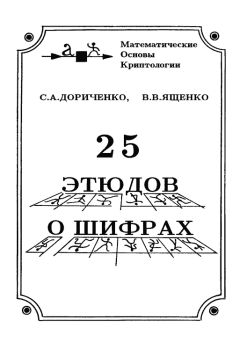 a

Математические
Основы
Криптологии

С.А.ДОРИЧЕНКО, В.В.ЯЩЕНКО

25

ЭТЮДОВ

О ШИФРАХ